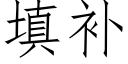 填补